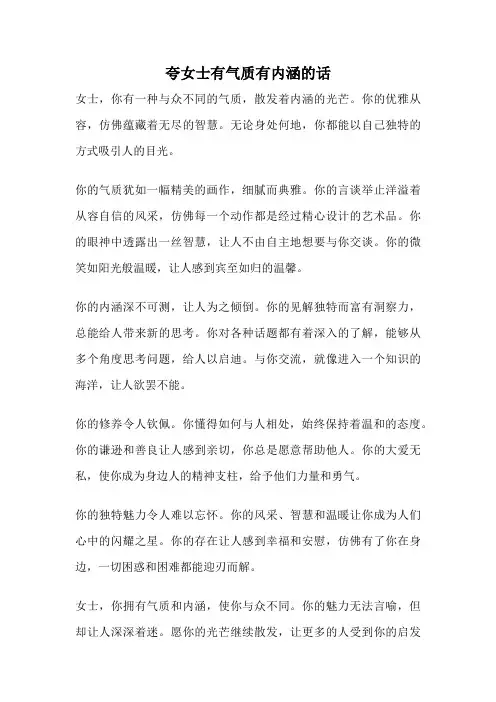 夸女士有气质有内涵的话

女士，你有一种与众不同的气质，散发着内涵的光芒。你的优雅从容，仿佛蕴藏着无尽的智慧。无论身处何地，你都能以自己独特的方式吸引人的目光。

你的气质犹如一幅精美的画作，细腻而典雅。你的言谈举止洋溢着从容自信的风采，仿佛每一个动作都是经过精心设计的艺术品。你的眼神中透露出一丝智慧，让人不由自主地想要与你交谈。你的微笑如阳光般温暖，让人感到宾至如归的温馨。

你的内涵深不可测，让人为之倾倒。你的见解独特而富有洞察力，总能给人带来新的思考。你对各种话题都有着深入的了解，能够从多个角度思考问题，给人以启迪。与你交流，就像进入一个知识的海洋，让人欲罢不能。

你的修养令人钦佩。你懂得如何与人相处，始终保持着温和的态度。你的谦逊和善良让人感到亲切，你总是愿意帮助他人。你的大爱无私，使你成为身边人的精神支柱，给予他们力量和勇气。

你的独特魅力令人难以忘怀。你的风采、智慧和温暖让你成为人们心中的闪耀之星。你的存在让人感到幸福和安慰，仿佛有了你在身边，一切困惑和困难都能迎刃而解。

女士，你拥有气质和内涵，使你与众不同。你的魅力无法言喻，但却让人深深着迷。愿你的光芒继续散发，让更多的人受到你的启发